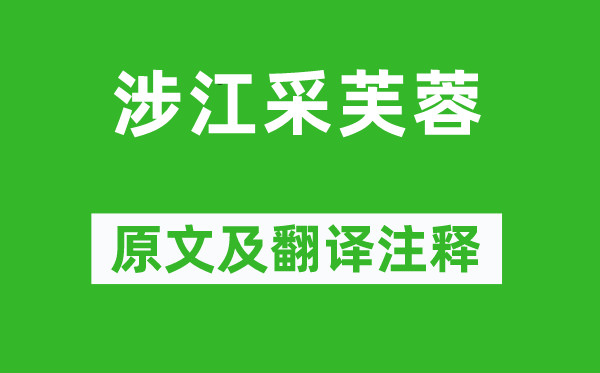 涉江采芙蓉

原文及翻译注释